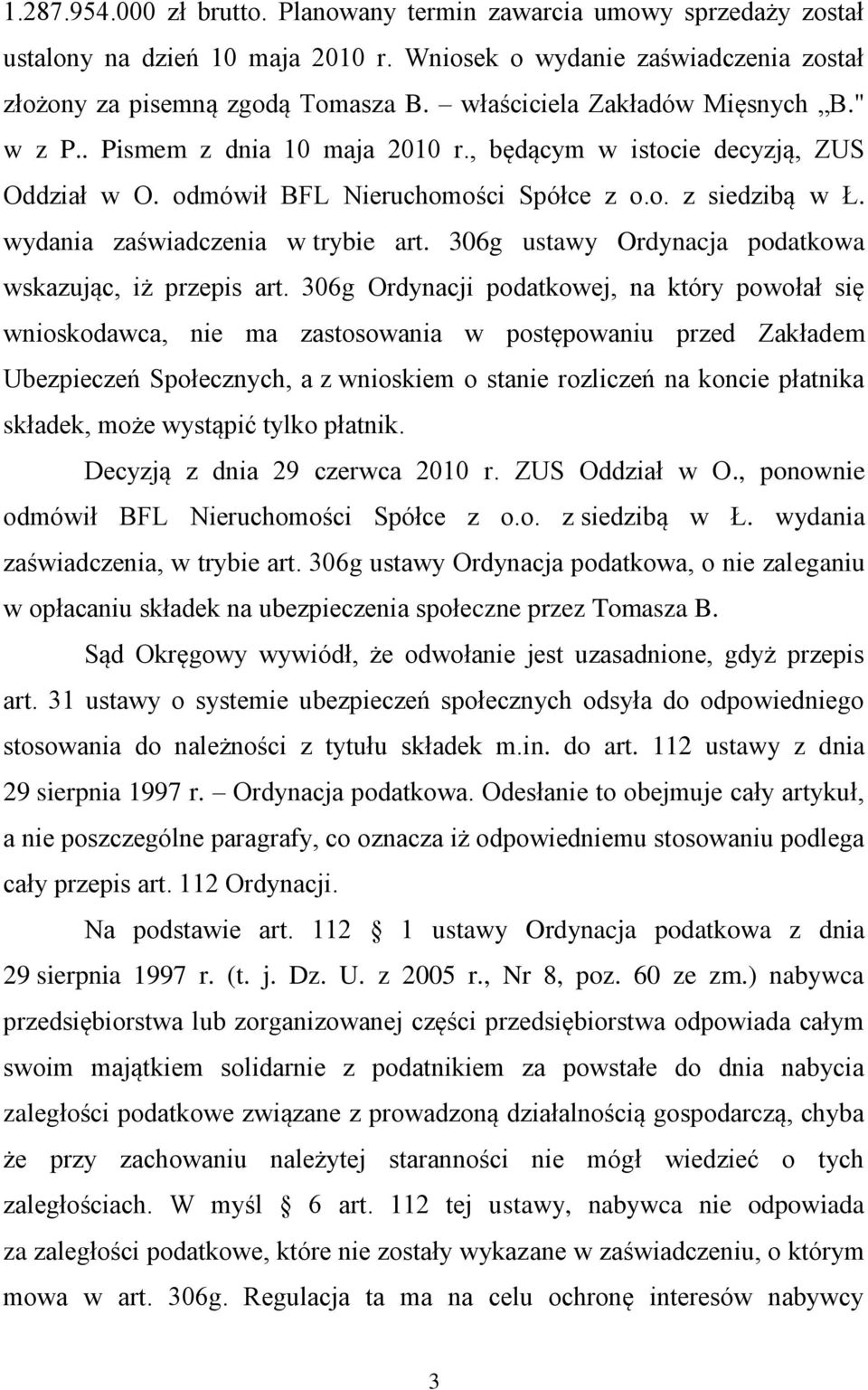 1.287.954.000 zł brutto. Planowany termin zawarcia umowy sprzedaży został ustalony na dzień 10 maja 2010 r. Wniosek o wydanie zaświadczenia został złożony za pisemną zgodą Tomasza B. – właściciela Zakładów Mięsnych „B." w z P.. Pismem z dnia 10 maja 2010 r., będącym w istocie decyzją, ZUS Oddział w O. odmówił BFL Nieruchomości Spółce z o.o. z siedzibą w Ł. wydania zaświadczenia w trybie art. 306g ustawy Ordynacja podatkowa wskazując, iż przepis art. 306g Ordynacji podatkowej, na który powołał się wnioskodawca, nie ma zastosowania w postępowaniu przed Zakładem Ubezpieczeń Społecznych, a z wnioskiem o stanie rozliczeń na koncie płatnika składek, może wystąpić tylko płatnik.

Decyzją z dnia 29 czerwca 2010 r. ZUS Oddział w O., ponownie odmówił BFL Nieruchomości Spółce z o.o. z siedzibą w Ł. wydania zaświadczenia, w trybie art. 306g ustawy Ordynacja podatkowa, o nie zaleganiu w opłacaniu składek na ubezpieczenia społeczne przez Tomasza B.

Sąd Okręgowy wywiódł, że odwołanie jest uzasadnione, gdyż przepis art. 31 ustawy o systemie ubezpieczeń społecznych odsyła do odpowiedniego stosowania do należności z tytułu składek m.in. do art. 112 ustawy z dnia 29 sierpnia 1997 r. – Ordynacja podatkowa. Odesłanie to obejmuje cały artykuł, a nie poszczególne paragrafy, co oznacza iż odpowiedniemu stosowaniu podlega cały przepis art. 112 Ordynacji.

Na podstawie art. 112 1 ustawy Ordynacja podatkowa z dnia 29 sierpnia 1997 r. (t. j. Dz. U. z 2005 r., Nr 8, poz. 60 ze zm.) nabywca przedsiębiorstwa lub zorganizowanej części przedsiębiorstwa odpowiada całym swoim majątkiem solidarnie z podatnikiem za powstałe do dnia nabycia zaległości podatkowe związane z prowadzoną działalnością gospodarczą, chyba że przy zachowaniu należytej staranności nie mógł wiedzieć o tych zaległościach. W myśl 6 art. 112 tej ustawy, nabywca nie odpowiada za zaległości podatkowe, które nie zostały wykazane w zaświadczeniu, o którym mowa w art. 306g. Regulacja ta ma na celu ochronę interesów nabywcy

3